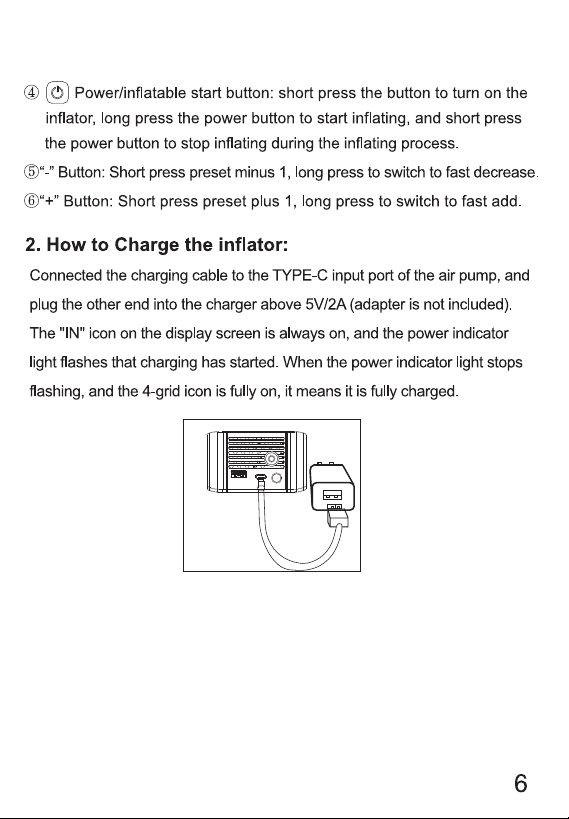 ④ Power/inflatable start button: short press the button to turn on the inflator, long press the power button to start inflating, and short press the power button to stop inflating during the inflating process.

⑤"-" Button: Short press preset minus 1, long press to switch to fast decrease.

⑥"+" Button: Short press preset plus 1, long press to switch to fast add.

2. How to Charge the inflator:

Connected the charging cable to the TYPE-C input port of the air pump, and plug the other end into the charger above 5V/2A (adapter is not included). The "IN" icon on the display screen is always on, and the power indicator light flashes that charging has started. When the power indicator light stops flashing, and the 4-grid icon is fully on, it means it is fully charged.

6